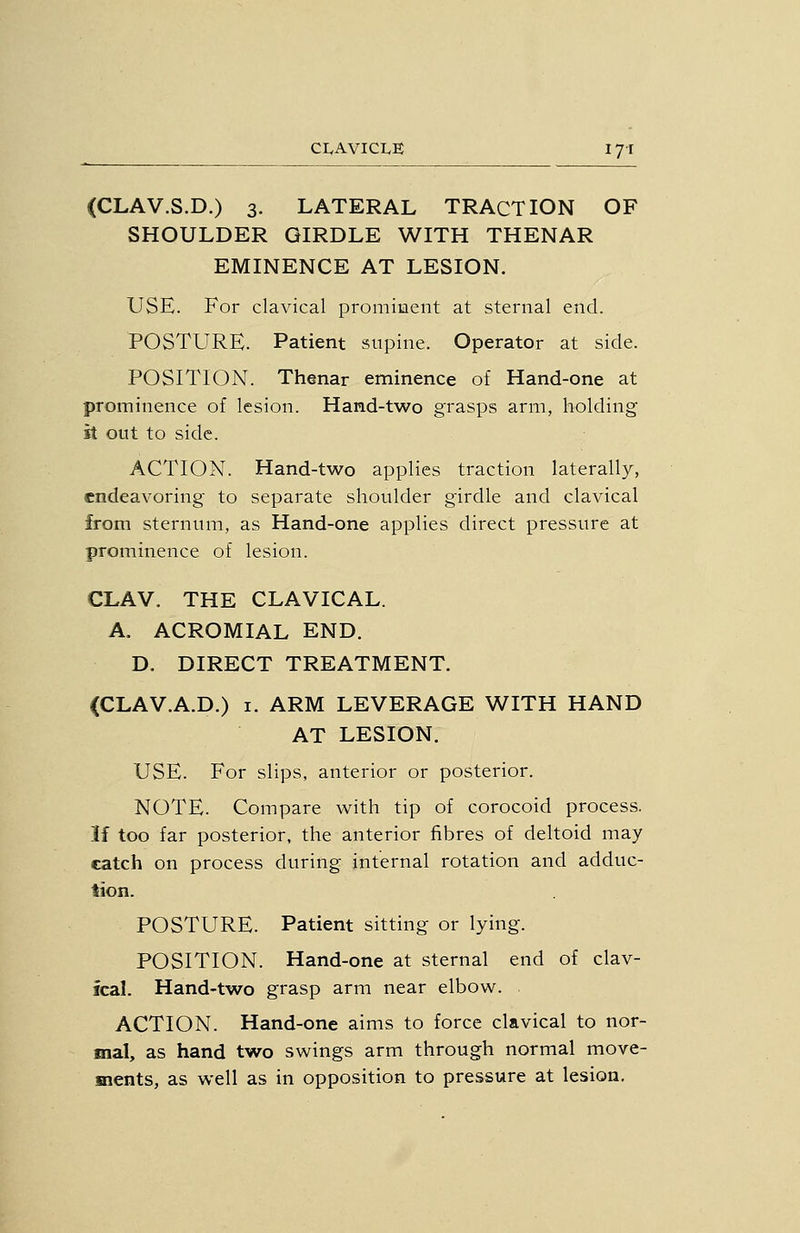 CLAVICLE 171

(CLAV.S.D.) 3. LATERAL TRACTION OF SHOULDER GIRDLE WITH THENAR EMINENCE AT LESION.

USE. For clavical prominent at sternal end.

POSTURE. Patient supine. Operator at side.

POSITION. Thenar eminence of Hand-one at prominence of lesion. Hand-two grasps arm, holding it out to side.

ACTION. Hand-two applies traction laterally, endeavoring to separate shoulder girdle and clavical from sternum, as Hand-one applies direct pressure at prominence of lesion.

CLAV. THE CLAVICAL.
A. ACROMIAL END.
D. DIRECT TREATMENT.

(CLAV.A.D.) 1. ARM LEVERAGE WITH HAND AT LESION.

USE. For slips, anterior or posterior.

NOTE. Compare with tip of corocoid process. If too far posterior, the anterior fibres of deltoid may catch on process during internal rotation and adduction.

POSTURE. Patient sitting or lying.

POSITION. Hand-one at sternal end of clavical. Hand-two grasp arm near elbow.

ACTION. Hand-one aims to force clavical to normal, as hand two swings arm through normal movements, as well as in opposition to pressure at lesion.